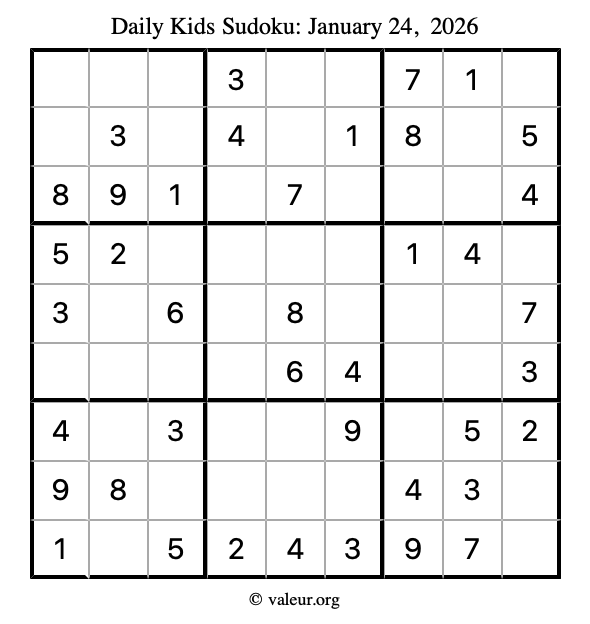 Daily Kids Sudoku: January 24, 2026

| | | | | | | | | |
|---|---|---|---|---|---|---|---|---|
| | | | 3 | | | 7 | 1 | |
| | 3 | | 4 | | 1 | 8 | | 5 |
| 8 | 9 | 1 | | 7 | | | | 4 |
| 5 | 2 | | | | | 1 | 4 | |
| 3 | | 6 | | 8 | | | | 7 |
| | | | | 6 | 4 | | | 3 |
| 4 | | 3 | | | 9 | | 5 | 2 |
| 9 | 8 | | | | | 4 | 3 | |
| 1 | | 5 | 2 | 4 | 3 | 9 | 7 | |

© valeur.org